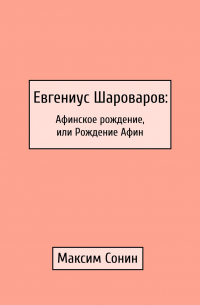 Евгениус Шароваров:

Афинское рождение,
или Рождение Афин

Максим Сонин